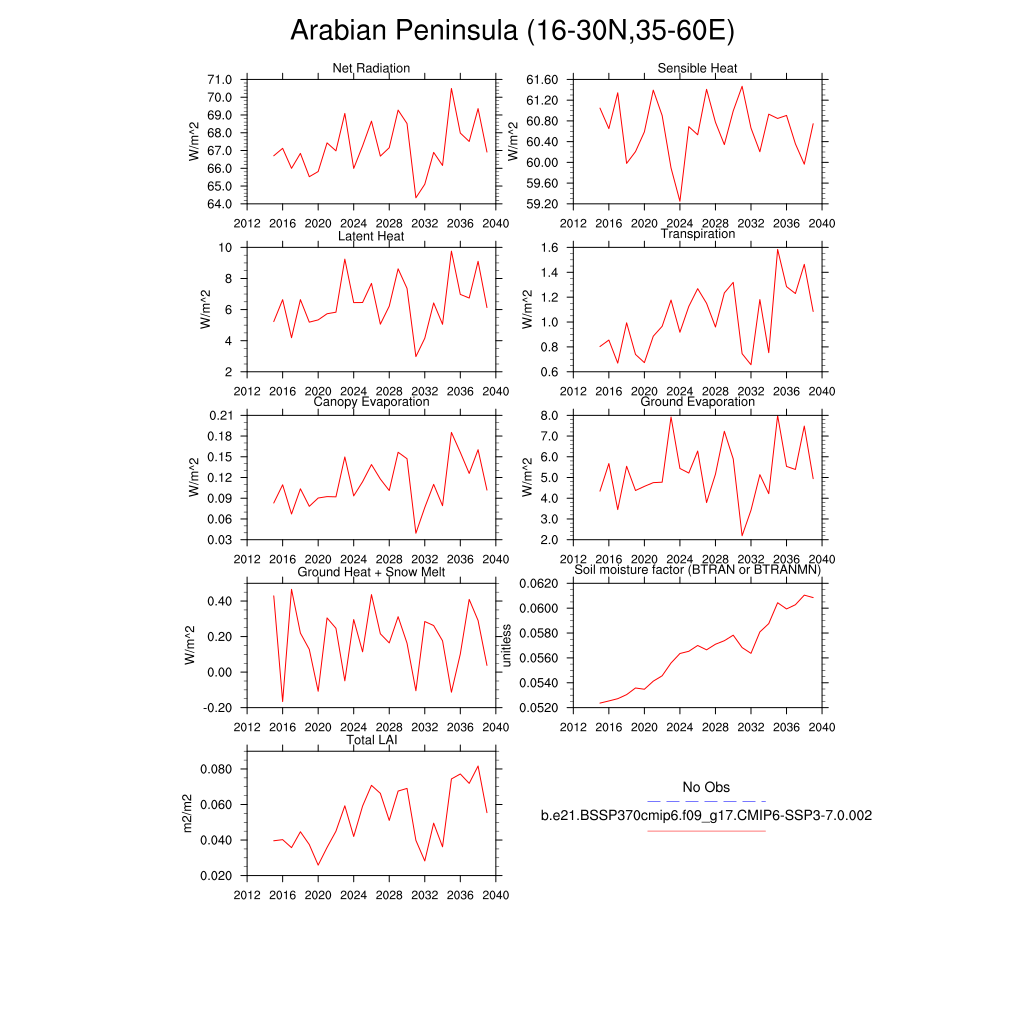 Arabian Peninsula (16-30N,35-60E)

Net Radiation
W/m^2
71.0
70.0
69.0
68.0
67.0
66.0
65.0
64.0
2012 2016 2020 2024 2028 2032 2036 2040

Sensible Heat
W/m^2
61.60
61.20
60.80
60.40
60.00
59.60
59.20
2012 2016 2020 2024 2028 2032 2036 2040

Latent Heat
W/m^2
10
8
6
4
2
2012 2016 2020 2024 2028 2032 2036 2040

Transpiration
W/m^2
1.6
1.4
1.2
1.0
0.8
0.6
2012 2016 2020 2024 2028 2032 2036 2040

Canopy Evaporation
W/m^2
0.21
0.18
0.15
0.12
0.09
0.06
0.03
2012 2016 2020 2024 2028 2032 2036 2040

Ground Evaporation
W/m^2
8.0
7.0
6.0
5.0
4.0
3.0
2.0
2012 2016 2020 2024 2028 2032 2036 2040

Ground Heat + Snow Melt
W/m^2
0.40
0.20
0.00
-0.20
2012 2016 2020 2024 2028 2032 2036 2040

Soil moisture factor (BTRAN or BTRANMN)
unitless
0.0620
0.0600
0.0580
0.0560
0.0540
0.0520
2012 2016 2020 2024 2028 2032 2036 2040

Total LAI
m2/m2
0.080
0.060
0.040
0.020
2012 2016 2020 2024 2028 2032 2036 2040

No Obs
b.e21.BSSP370cmip6.f09_g17.CMIP6-SSP3-7.0.002